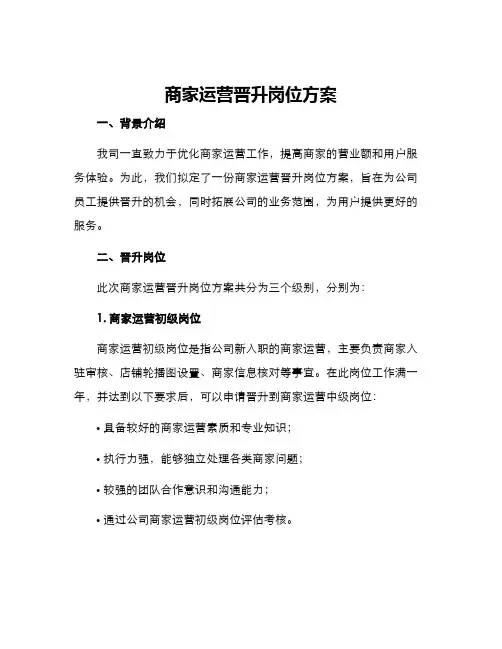 商家运营晋升岗位方案

一、背景介绍

我司一直致力于优化商家运营工作，提高商家的营业额和用户服务体验。为此，我们拟定了一份商家运营晋升岗位方案，旨在为公司员工提供晋升的机会，同时拓展公司的业务范围，为用户提供更好的服务。

二、晋升岗位

此次商家运营晋升岗位方案共分为三个级别，分别为：

1. 商家运营初级岗位

商家运营初级岗位是指公司新入职的商家运营，主要负责商家入驻审核、店铺轮播图设置、商家信息核对等事宜。在此岗位工作满一年，并达到以下要求后，可以申请晋升到商家运营中级岗位：

• 具备较好的商家运营素质和专业知识；

• 执行力强，能够独立处理各类商家问题；

• 较强的团队合作意识和沟通能力；

• 通过公司商家运营初级岗位评估考核。